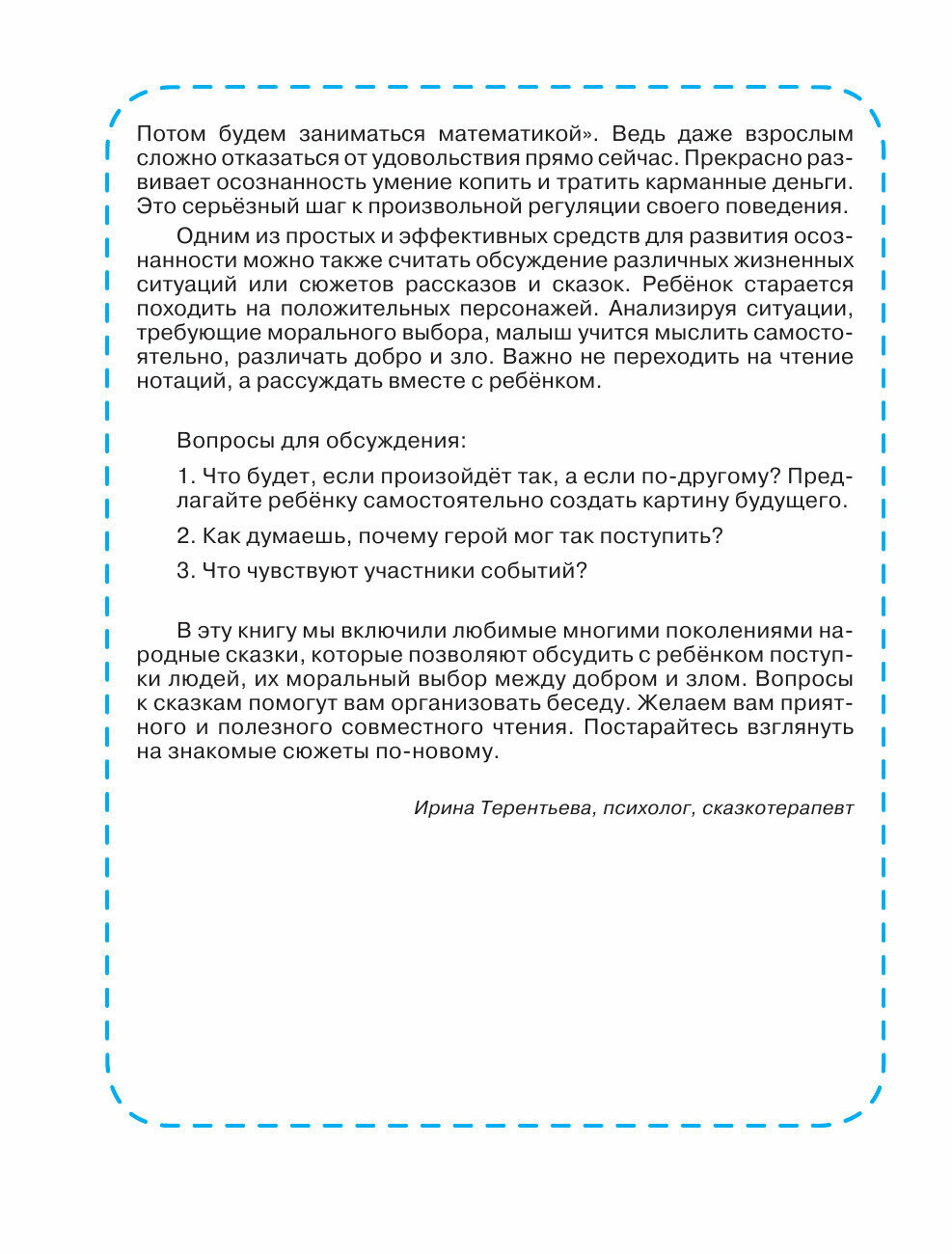 Потом будем заниматься математикой». Ведь даже взрослым сложно отказаться от удовольствия прямо сейчас. Прекрасно развивает осознанность умение копить и тратить карманные деньги. Это серьёзный шаг к произвольной регуляции своего поведения.

Одним из простых и эффективных средств для развития осознанности можно также считать обсуждение различных жизненных ситуаций или сюжетов рассказов и сказок. Ребёнок старается походить на положительных персонажей. Анализируя ситуации, требующие морального выбора, малыш учится мыслить самостоятельно, различать добро и зло. Важно не переходить на чтение нотаций, а рассуждать вместе с ребёнком.

Вопросы для обсуждения:

1. Что будет, если произойдёт так, а если по-другому? Предлагайте ребёнку самостоятельно создать картину будущего.

2. Как думаешь, почему герой мог так поступить?

3. Что чувствуют участники событий?

В эту книгу мы включили любимые многими поколениями народные сказки, которые позволяют обсудить с ребёнком поступки людей, их моральный выбор между добром и злом. Вопросы к сказкам помогут вам организовать беседу. Желаем вам приятного и полезного совместного чтения. Постарайтесь взглянуть на знакомые сюжеты по-новому.

Ирина Терентьева, психолог, сказкотерапевт